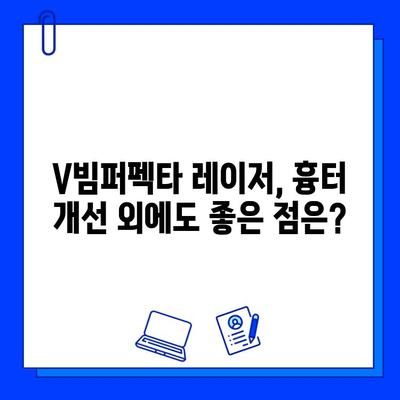 V빔퍼펙타 레이저, 흉터 개선 외에도 좋은 점은?